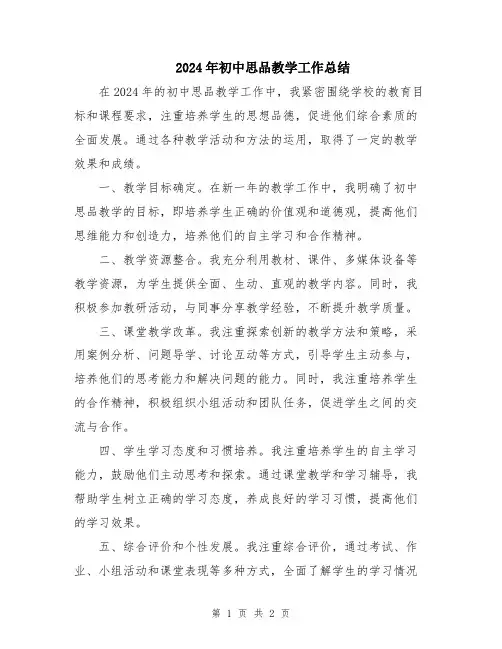 2024年初中思品教学工作总结

在2024年的初中思品教学工作中，我紧密围绕学校的教育目标和课程要求，注重培养学生的思想品德，促进他们综合素质的全面发展。通过各种教学活动和方法的运用，取得了一定的教学效果和成绩。

一、教学目标确定。在新一年的教学工作中，我明确了初中思品教学的目标，即培养学生正确的价值观和道德观，提高他们思维能力和创造力，培养他们的自主学习和合作精神。

二、教学资源整合。我充分利用教材、课件、多媒体设备等教学资源，为学生提供全面、生动、直观的教学内容。同时，我积极参加教研活动，与同事分享教学经验，不断提升教学质量。

三、课堂教学改革。我注重探索创新的教学方法和策略，采用案例分析、问题导学、讨论互动等方式，引导学生主动参与，培养他们的思考能力和解决问题的能力。同时，我注重培养学生的合作精神，积极组织小组活动和团队任务，促进学生之间的交流与合作。

四、学生学习态度和习惯培养。我注重培养学生的自主学习能力，鼓励他们主动思考和探索。通过课堂教学和学习辅导，我帮助学生树立正确的学习态度，养成良好的学习习惯，提高他们的学习效果。

五、综合评价和个性发展。我注重综合评价，通过考试、作业、小组活动和课堂表现等多种方式，全面了解学生的学习情况

第 1 页 共 2 页